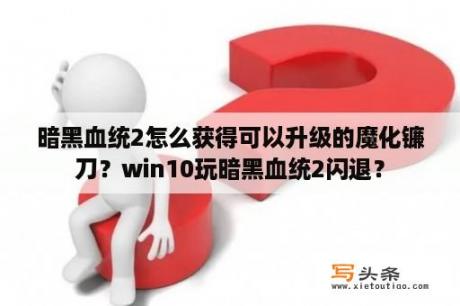 暗黑血统2怎么获得可以升级的魔化镰刀？win10玩暗黑血统2闪退？

写头条
www.xietoutiao.com